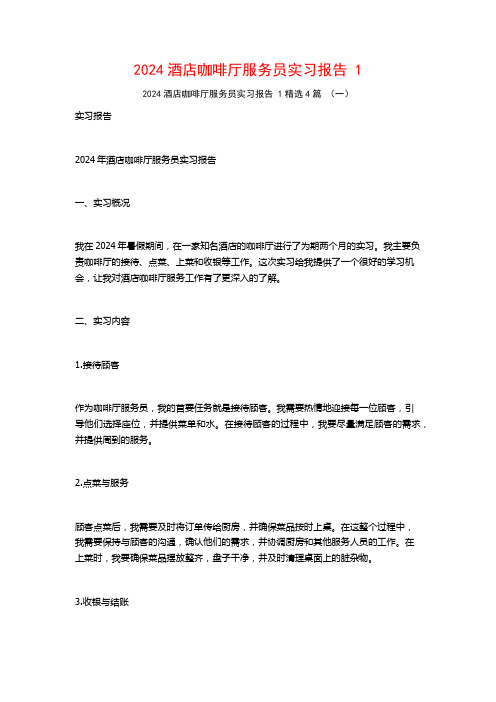 2024 酒店咖啡厅服务员实习报告 1

2024 酒店咖啡厅服务员实习报告 1 精选 4 篇 （一）

实习报告

2024 年酒店咖啡厅服务员实习报告

一、实习概况

我在 2024 年暑假期间，在一家知名酒店的咖啡厅进行了为期两个月的实习。我主要负责咖啡厅的接待、点菜、上菜和收银等工作。这次实习给我提供了一个很好的学习机会，让我对酒店咖啡厅服务工作有了更深入的了解。

二、实习内容

1.接待顾客

作为咖啡厅服务员，我的首要任务就是接待顾客。我需要热情地迎接每一位顾客，引导他们选择座位，并提供菜单和水。在接待顾客的过程中，我要尽量满足顾客的需求，并提供周到的服务。

2.点菜与服务

顾客点菜后，我需要及时将订单传给厨房，并确保菜品按时上桌。在这整个过程中，我需要保持与顾客的沟通，确认他们的需求，并协调厨房和其他服务人员的工作。在上菜时，我要确保菜品摆放整齐，盘子干净，并及时清理桌面上的脏杂物。

3.收银与结账